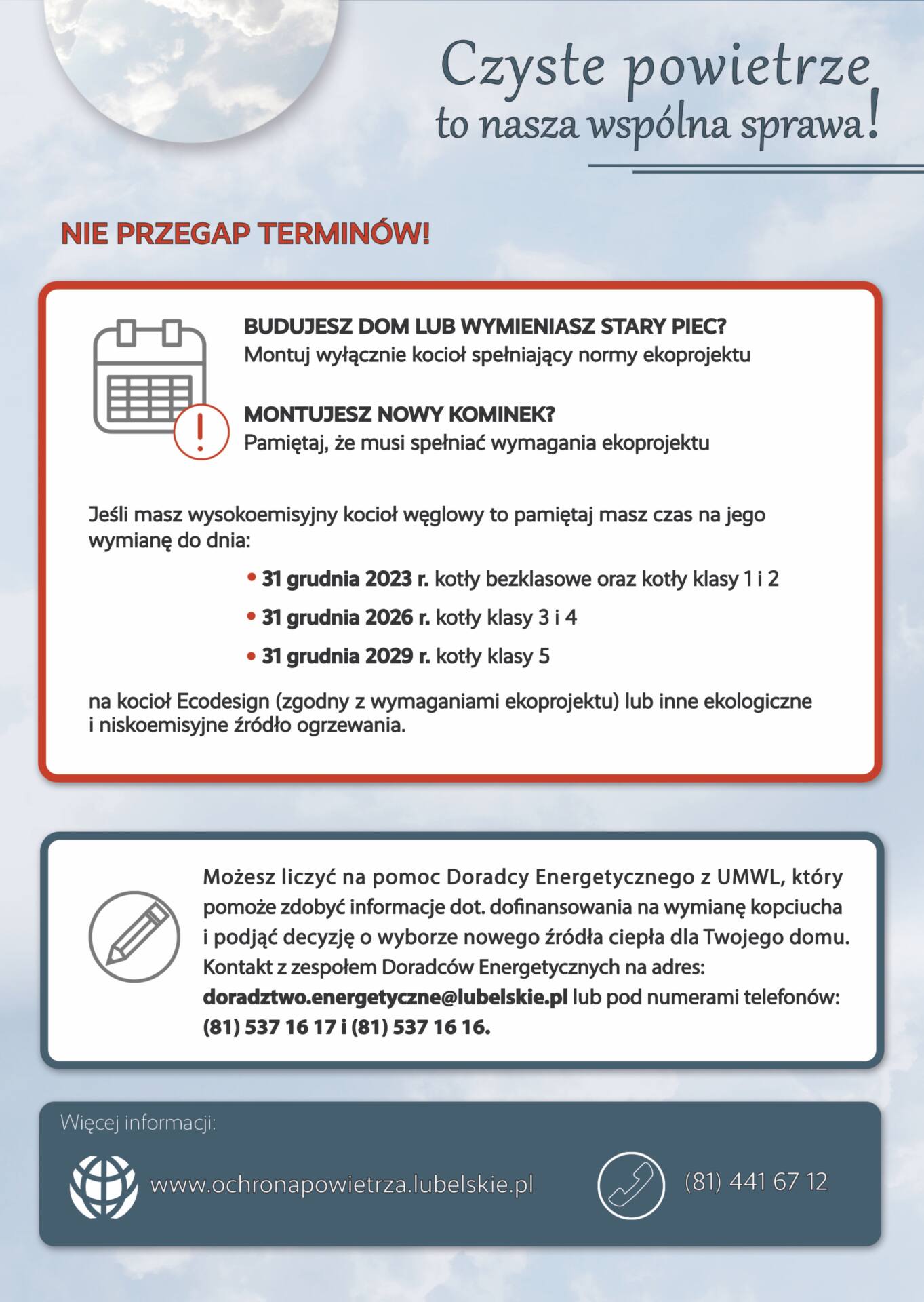 Czyste powietrze
to nasza wspólna sprawa!

NIE PRZEGAP TERMINÓW!

BUDUJESZ DOM LUB WYMIENIASZ STARY PIEC?
Montuj wyłącznie kocioł spełniający normy ekoprojektu

MONTUJESZ NOWY KOMINEK?
Pamiętaj, że musi spełniać wymagania ekoprojektu

Jeśli masz wysokoemisyjny kocioł węglowy to pamiętaj masz czas na jego wymianę do dnia:

• 31 grudnia 2023 r. kotły bezklasowe oraz kotły klasy 1 i 2
• 31 grudnia 2026 r. kotły klasy 3 i 4
• 31 grudnia 2029 r. kotły klasy 5

na kocioł Ecodesign (zgodny z wymaganiami ekoprojektu) lub inne ekologiczne i niskoemisyjne źródło ogrzewania.

Możesz liczyć na pomoc Doradcy Energetycznego z UMWL, który pomoże zdobyć informacje dot. dofinansowania na wymianę kopciucha i podjąć decyzję o wyborze nowego źródła ciepła dla Twojego domu. Kontakt z zespołem Doradców Energetycznych na adres: doradztwo.energetyczne@lubelskie.pl lub pod numerami telefonów: (81) 537 16 17 i (81) 537 16 16.

Więcej informacji:

www.ochronapowietrza.lubelskie.pl

(81) 441 67 12